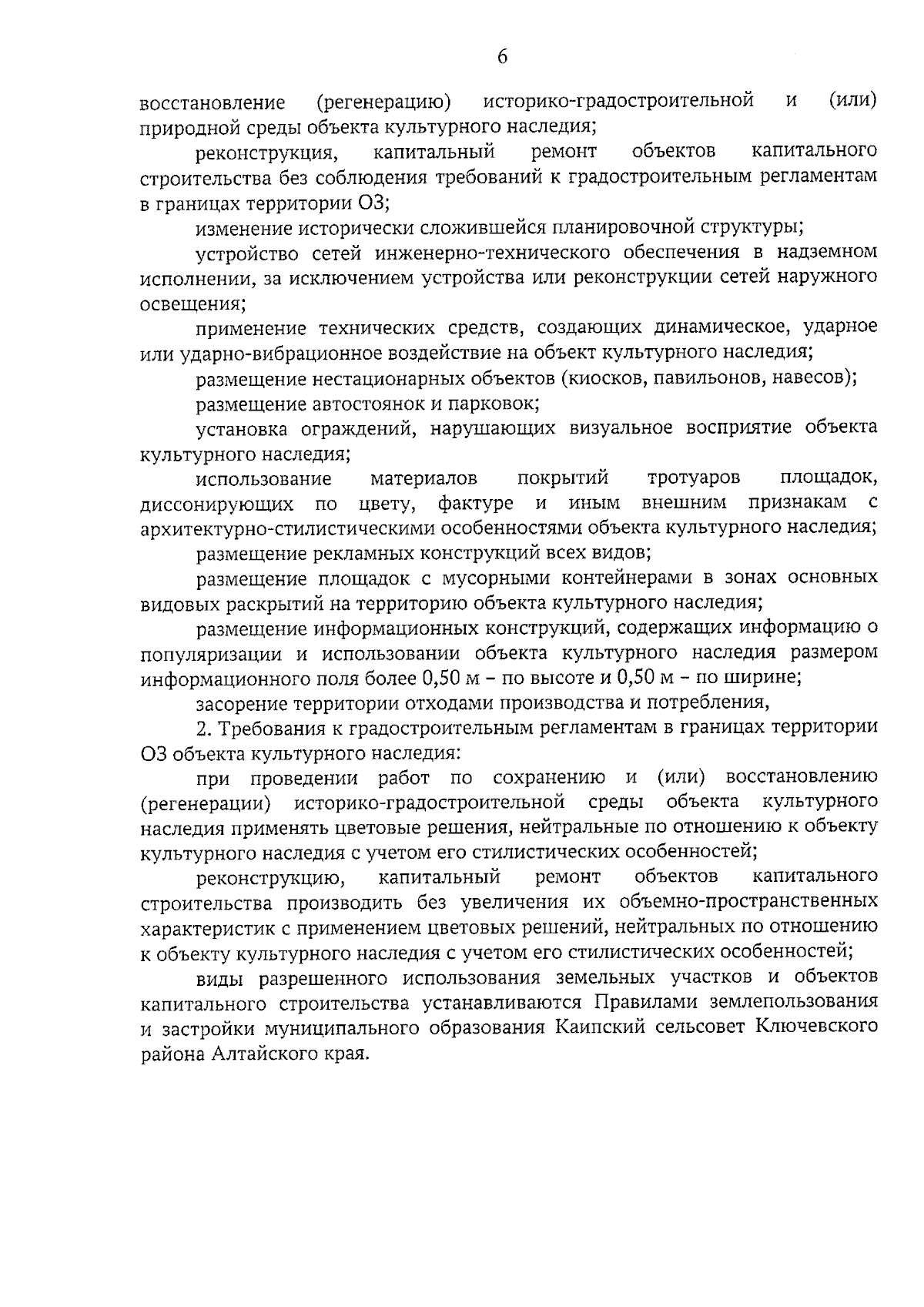 6

восстановление (регенерацию) историко-градостроительной и (или) природной среды объекта культурного наследия;

реконструкция, капитальный ремонт объектов капитального строительства без соблюдения требований к градостроительным регламентам в границах территории ОЗ;

изменение исторически сложившейся планировочной структуры;

устройство сетей инженерно-технического обеспечения в надземном исполнении, за исключением устройства или реконструкции сетей наружного освещения;

применение технических средств, создающих динамическое, ударное или ударно-вибрационное воздействие на объект культурного наследия;

размещение нестационарных объектов (киосков, павильонов, навесов);

размещение автостоянок и парковок;

установка ограждений, нарушающих визуальное восприятие объекта культурного наследия;

использование материалов покрытий тротуаров площадок, диссонирующих по цвету, фактуре и иным внешним признакам с архитектурно-стилистическими особенностями объекта культурного наследия;

размещение рекламных конструкций всех видов;

размещение площадок с мусорными контейнерами в зонах основных видовых раскрытий на территорию объекта культурного наследия;

размещение информационных конструкций, содержащих информацию о популяризации и использовании объекта культурного наследия размером информационного поля более 0,50 м – по высоте и 0,50 м – по ширине;

засорение территории отходами производства и потребления,

2. Требования к градостроительным регламентам в границах территории ОЗ объекта культурного наследия:

при проведении работ по сохранению и (или) восстановлению (регенерации) историко-градостроительной среды объекта культурного наследия применять цветовые решения, нейтральные по отношению к объекту культурного наследия с учетом его стилистических особенностей;

реконструкцию, капитальный ремонт объектов капитального строительства производить без увеличения их объемно-пространственных характеристик с применением цветовых решений, нейтральных по отношению к объекту культурного наследия с учетом его стилистических особенностей;

виды разрешенного использования земельных участков и объектов капитального строительства устанавливаются Правилами землепользования и застройки муниципального образования Каипский сельсовет Ключевского района Алтайского края.